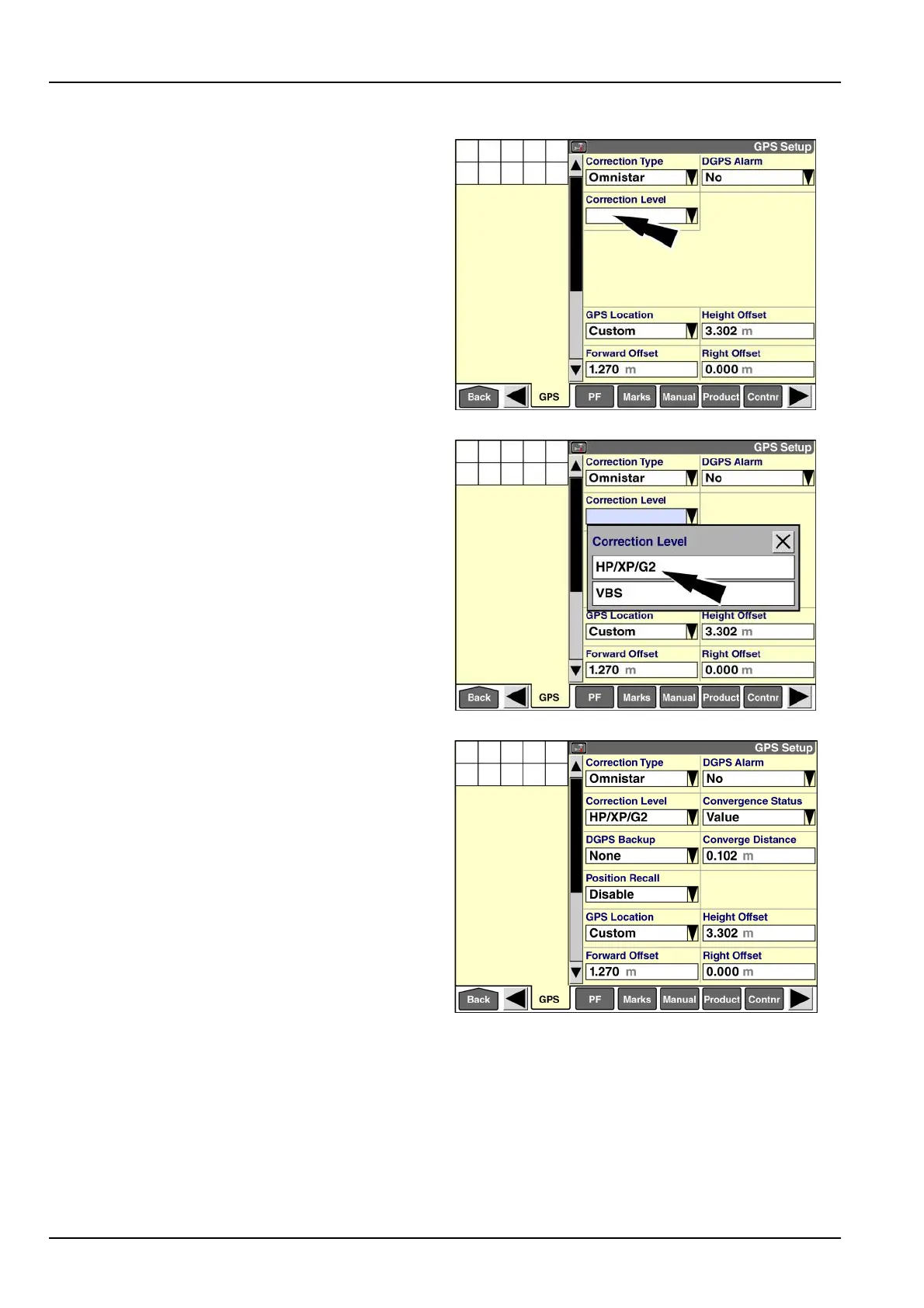 GPS Setup
Correction Type
Omnistar
DGPS Alarm
No
Correction Level
GPS Location
Custom
Height Offset
3.302 m
Forward Offset
1.270 m
Right Offset
0.000 m
Back
GPS
PF
Marks
Manual
Product
Contnr

GPS Setup
Correction Type
Omnistar
DGPS Alarm
No
Correction Level
Correction Level
HP/XP/G2
VBS
GPS Location
Custom
Height Offset
3.302 m
Forward Offset
1.270 m
Right Offset
0.000 m
Back
GPS
PF
Marks
Manual
Product
Contnr

GPS Setup
Correction Type
Omnistar
DGPS Alarm
No
Correction Level
HP/XP/G2
Convergence Status
Value
DGPS Backup
None
Converge Distance
0.102 m
Position Recall
Disable
GPS Location
Custom
Height Offset
3.302 m
Forward Offset
1.270 m
Right Offset
0.000 m
Back
GPS
PF
Marks
Manual
Product
Contnr